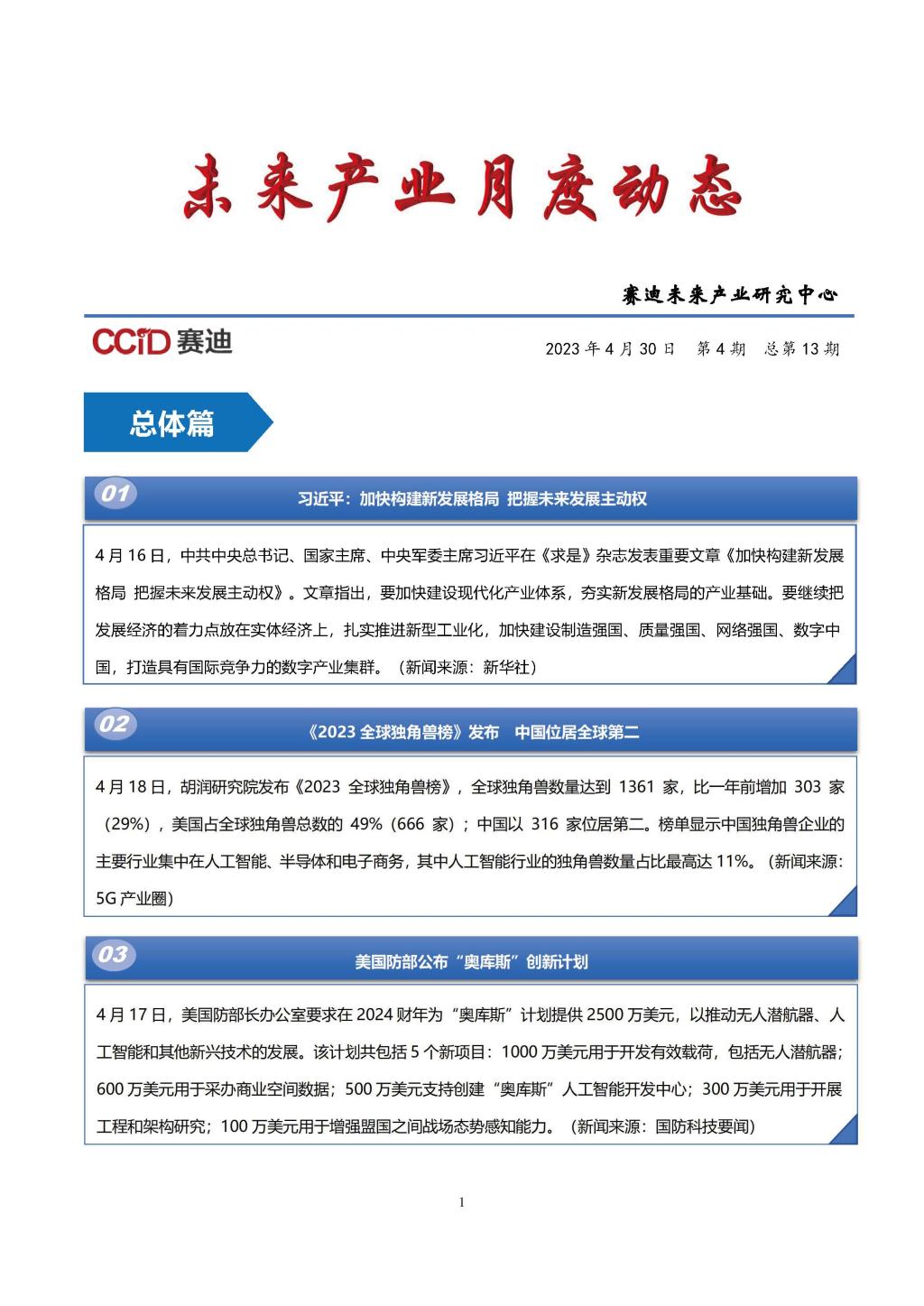 未来产业月度动态

赛迪未来产业研究中心

CCID 赛迪

2023 年 4 月 30 日　第 4 期　总第 13 期

总体篇

01

习近平：加快构建新发展格局 把握未来发展主动权

4 月 16 日，中共中央总书记、国家主席、中央军委主席习近平在《求是》杂志发表重要文章《加快构建新发展格局 把握未来发展主动权》。文章指出，要加快建设现代化产业体系，夯实新发展格局的产业基础。要继续把发展经济的着力点放在实体经济上，扎实推进新型工业化，加快建设制造强国、质量强国、网络强国、数字中国，打造具有国际竞争力的数字产业集群。（新闻来源：新华社）

02

《2023 全球独角兽榜》发布　中国位居全球第二

4 月 18 日，胡润研究院发布《2023 全球独角兽榜》，全球独角兽数量达到 1361 家，比一年前增加 303 家（29%），美国占全球独角兽总数的 49%（666 家）；中国以 316 家位居第二。榜单显示中国独角兽企业的主要行业集中在人工智能、半导体和电子商务，其中人工智能行业的独角兽数量占比最高达 11%。（新闻来源：5G 产业圈）

03

美国防部公布“奥库斯”创新计划

4 月 17 日，美国防部长办公室要求在 2024 财年为“奥库斯”计划提供 2500 万美元，以推动无人潜航器、人工智能和其他新兴技术的发展。该计划共包括 5 个新项目：1000 万美元用于开发有效载荷，包括无人潜航器；600 万美元用于采办商业空间数据；500 万美元支持创建“奥库斯”人工智能开发中心；300 万美元用于开展工程和架构研究；100 万美元用于增强盟国之间战场态势感知能力。（新闻来源：国防科技要闻）

1